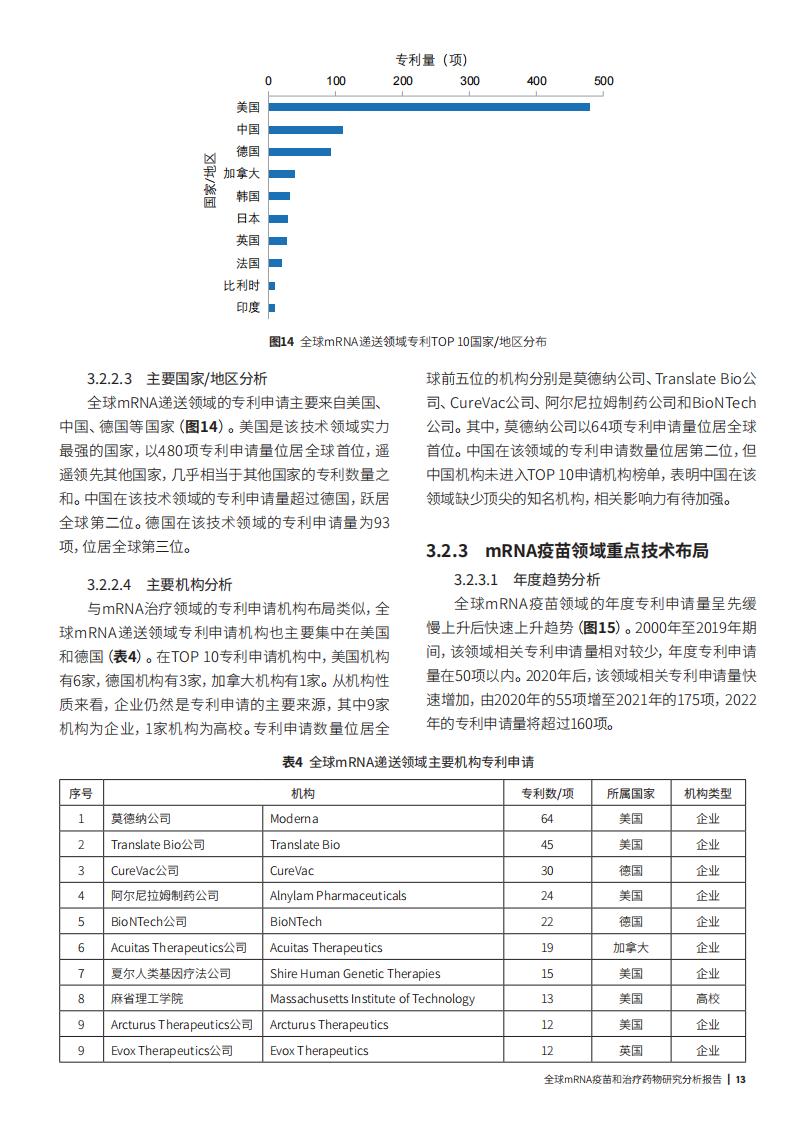 专利量（项）

0 100 200 300 400 500

国家/地区

美国
中国
德国
加拿大
韩国
日本
英国
法国
比利时
印度

图14 全球mRNA递送领域专利TOP 10国家/地区分布

3.2.2.3 主要国家/地区分析

全球mRNA递送领域的专利申请主要来自美国、中国、德国等国家（图14）。美国是该技术领域实力最强的国家，以480项专利申请量位居全球首位，遥遥领先其他国家，几乎相当于其他国家的专利数量之和。中国在该技术领域的专利申请量超过德国，跃居全球第二位。德国在该技术领域的专利申请量为93项，位居全球第三位。

3.2.2.4 主要机构分析

与mRNA治疗领域的专利申请机构布局类似，全球mRNA递送领域专利申请机构也主要集中在美国和德国（表4）。在TOP 10专利申请机构中，美国机构有6家，德国机构有3家，加拿大机构有1家。从机构性质来看，企业仍然是专利申请的主要来源，其中9家机构为企业，1家机构为高校。专利申请数量位居全球前五位的机构分别是莫德纳公司、Translate Bio公司、CureVac公司、阿尔尼拉姆制药公司和BioNTech公司。其中，莫德纳公司以64项专利申请量位居全球首位。中国在该领域的专利申请数量位居第二位，但中国机构未进入TOP 10申请机构榜单，表明中国在该领域缺少顶尖的知名机构，相关影响力有待加强。

3.2.3 mRNA疫苗领域重点技术布局

3.2.3.1 年度趋势分析

全球mRNA疫苗领域的年度专利申请量呈先缓慢上升后快速上升趋势（图15）。2000年至2019年期间，该领域相关专利申请量相对较少，年度专利申请量在50项以内。2020年后，该领域相关专利申请量快速增加，由2020年的55项增至2021年的175项，2022年的专利申请量将超过160项。

表4 全球mRNA递送领域主要机构专利申请

| 序号 | 机构 | | 专利数/项 | 所属国家 | 机构类型 |
|---|---|---|---|---|---|
| 1 | 莫德纳公司 | Moderna | 64 | 美国 | 企业 |
| 2 | Translate Bio公司 | Translate Bio | 45 | 美国 | 企业 |
| 3 | CureVac公司 | CureVac | 30 | 德国 | 企业 |
| 4 | 阿尔尼拉姆制药公司 | Alnylam Pharmaceuticals | 24 | 美国 | 企业 |
| 5 | BioNTech公司 | BioNTech | 22 | 德国 | 企业 |
| 6 | Acuitas Therapeutics公司 | Acuitas Therapeutics | 19 | 加拿大 | 企业 |
| 7 | 夏尔人类基因疗法公司 | Shire Human Genetic Therapies | 15 | 美国 | 企业 |
| 8 | 麻省理工学院 | Massachusetts Institute of Technology | 13 | 美国 | 高校 |
| 9 | Arcturus Therapeutics公司 | Arcturus Therapeutics | 12 | 美国 | 企业 |
| 9 | Evox Therapeutics公司 | Evox Therapeutics | 12 | 英国 | 企业 |

全球mRNA疫苗和治疗药物研究分析报告 | 13